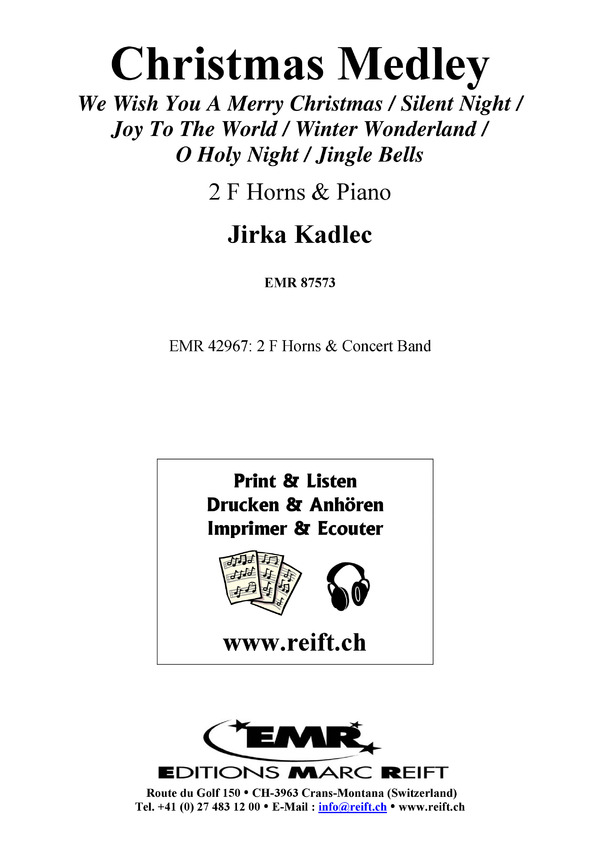 Christmas Medley
We Wish You A Merry Christmas / Silent Night / Joy To The World / Winter Wonderland / O Holy Night / Jingle Bells

2 F Horns & Piano

Jirka Kadlec

EMR 87573

EMR 42967: 2 F Horns & Concert Band

Print & Listen
Drucken & Anhören
Imprimer & Ecouter

www.reift.ch

EMR
EDITIONS MARC REIFT

Route du Golf 150 • CH-3963 Crans-Montana (Switzerland)
Tel. +41 (0) 27 483 12 00 • E-Mail : info@reift.ch • www.reift.ch